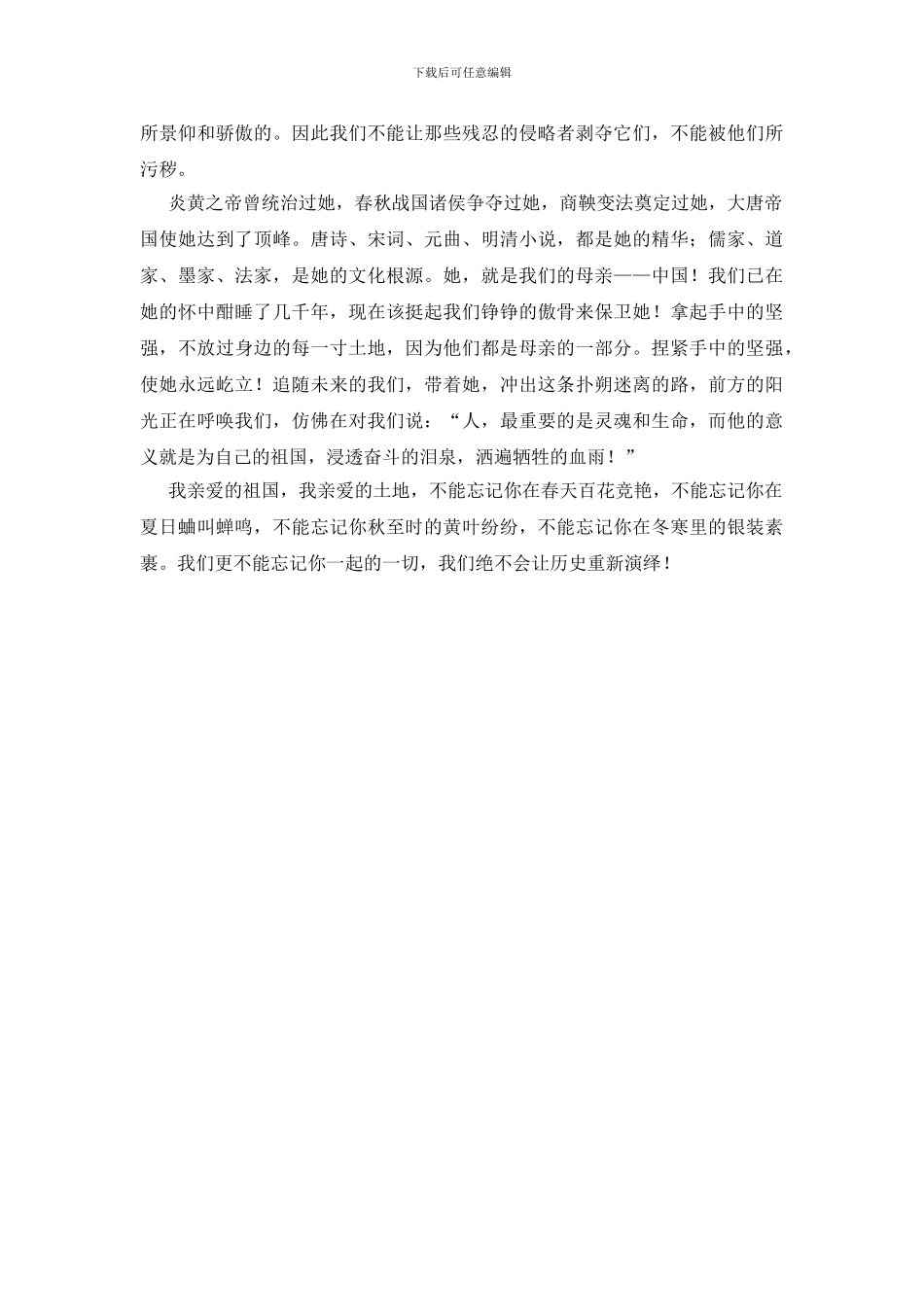 下载后可任意编辑

所景仰和骄傲的。因此我们不能让那些残忍的侵略者剥夺它们，不能被他们所污秽。

炎黄之帝曾统治过她，春秋战国诸侯争夺过她，商鞅变法奠定过她，大唐帝国使她达到了顶峰。唐诗、宋词、元曲、明清小说，都是她的精华；儒家、道家、墨家、法家，是她的文化根源。她，就是我们的母亲——中国！我们已在她的怀中酣睡了几千年，现在该挺起我们铮铮的傲骨来保卫她！拿起手中的坚强，不放过身边的每一寸土地，因为他们都是母亲的一部分。捏紧手中的坚强，使她永远屹立！追随未来的我们，带着她，冲出这条扑朔迷离的路，前方的阳光正在呼唤我们，仿佛在对我们说：“人，最重要的是灵魂和生命，而他的意义就是为自己的祖国，浸透奋斗的泪泉，洒遍牺牲的血雨！”

我亲爱的祖国，我亲爱的土地，不能忘记你在春天百花竞艳，不能忘记你在夏日蛐叫蝉鸣，不能忘记你秋至时的黄叶纷纷，不能忘记你在冬寒里的银装素裹。我们更不能忘记你一起的一切，我们绝不会让历史重新演绎！